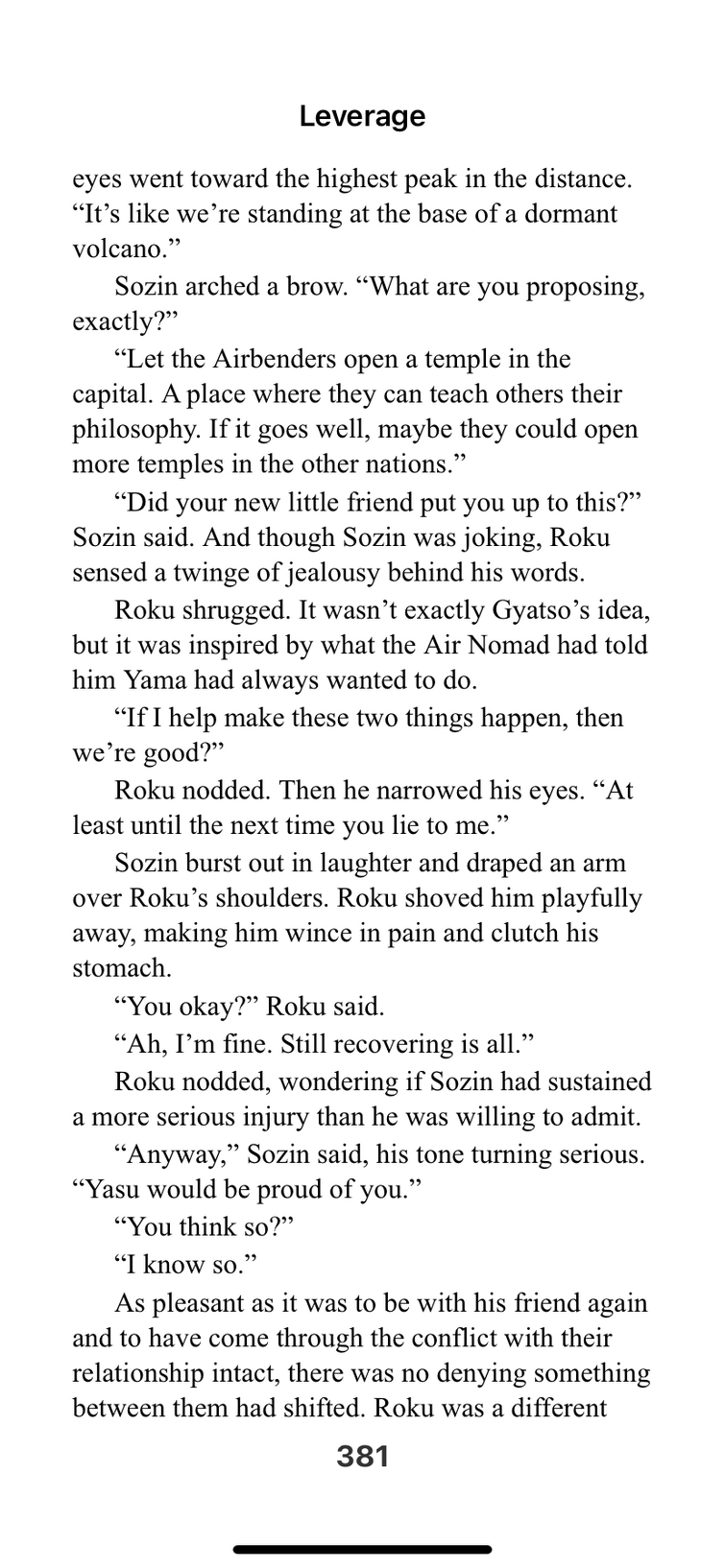 Leverage

eyes went toward the highest peak in the distance. “It’s like we’re standing at the base of a dormant volcano.”

Sozin arched a brow. “What are you proposing, exactly?”

“Let the Airbenders open a temple in the capital. A place where they can teach others their philosophy. If it goes well, maybe they could open more temples in the other nations.”

“Did your new little friend put you up to this?” Sozin said. And though Sozin was joking, Roku sensed a twinge of jealousy behind his words.

Roku shrugged. It wasn’t exactly Gyatso’s idea, but it was inspired by what the Air Nomad had told him Yama had always wanted to do.

“If I help make these two things happen, then we’re good?”

Roku nodded. Then he narrowed his eyes. “At least until the next time you lie to me.”

Sozin burst out in laughter and draped an arm over Roku’s shoulders. Roku shoved him playfully away, making him wince in pain and clutch his stomach.

“You okay?” Roku said.

“Ah, I’m fine. Still recovering is all.”

Roku nodded, wondering if Sozin had sustained a more serious injury than he was willing to admit.

“Anyway,” Sozin said, his tone turning serious. “Yasu would be proud of you.”

“You think so?”

“I know so.”

As pleasant as it was to be with his friend again and to have come through the conflict with their relationship intact, there was no denying something between them had shifted. Roku was a different

381